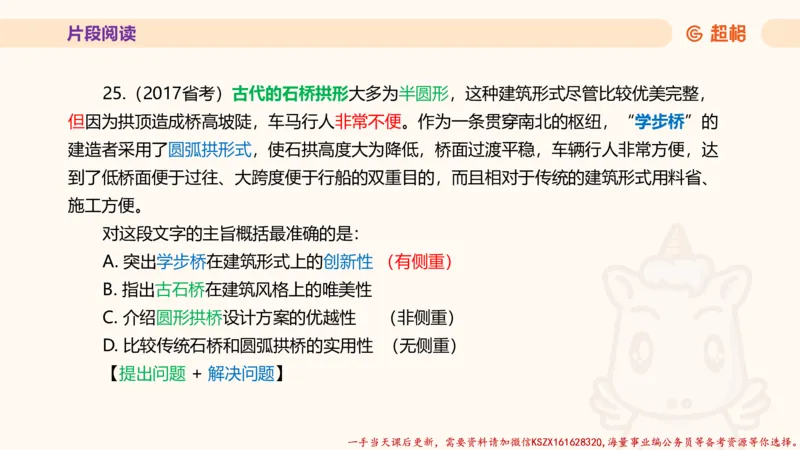 片段阅读

超格

25.（2017省考）古代的石桥拱形大多为半圆形，这种建筑形式尽管比较优美完整，但因为拱顶造成桥高坡陡，车马行人非常不便。作为一条贯穿南北的枢纽，“学步桥”的建造者采用了圆弧拱形式，使石拱高度大为降低，桥面过渡平稳，车辆行人非常方便，达到了低桥面便于过往、大跨度便于行船的双重目的，而且相对于传统的建筑形式用料省、施工方便。

对这段文字的主旨概括最准确的是：

A. 突出学步桥在建筑形式上的创新性 （有侧重）

B. 指出古石桥在建筑风格上的唯美性

C. 介绍圆形拱桥设计方案的优越性 （非侧重）

D. 比较传统石桥和圆弧拱桥的实用性 （无侧重）

【提出问题 + 解决问题】

一手当天课后更新，需要资料请加微信KSZX161628320，海量事业编公务员等备考资源等你选择。